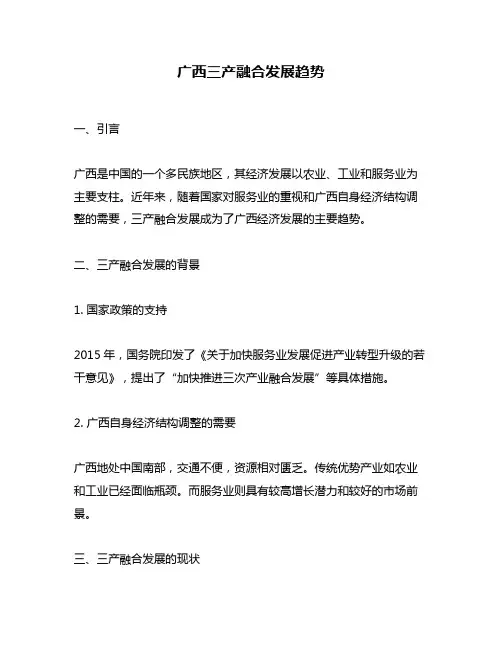 广西三产融合发展趋势

一、引言

广西是中国的一个多民族地区，其经济发展以农业、工业和服务业为主要支柱。近年来，随着国家对服务业的重视和广西自身经济结构调整的需要，三产融合发展成为了广西经济发展的主要趋势。

二、三产融合发展的背景

1. 国家政策的支持

2015 年，国务院印发了《关于加快服务业发展促进产业转型升级的若干意见》，提出了“加快推进三次产业融合发展”等具体措施。

2. 广西自身经济结构调整的需要

广西地处中国南部，交通不便，资源相对匮乏。传统优势产业如农业和工业已经面临瓶颈。而服务业则具有较高增长潜力和较好的市场前景。

三、三产融合发展的现状